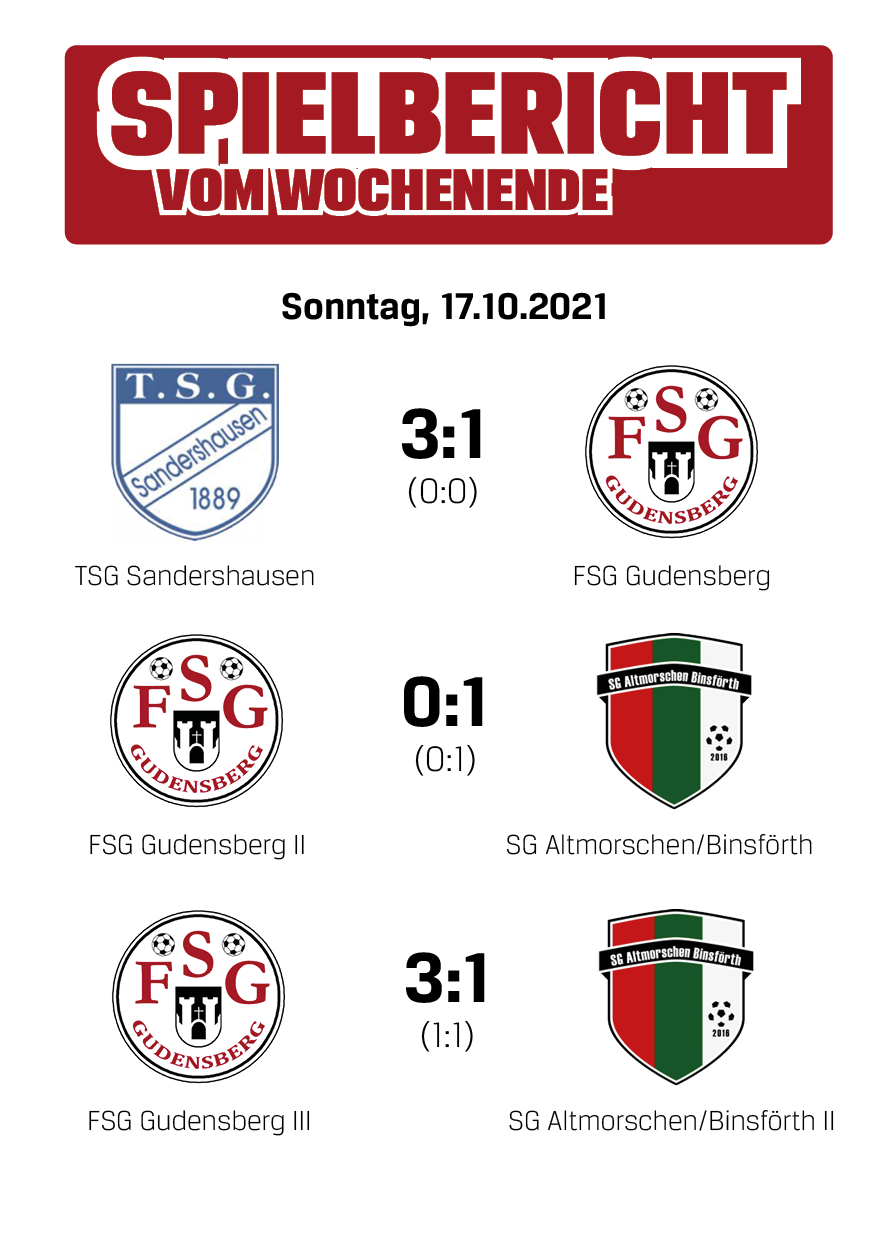 SPIELBERICHT
VOM WOCHENENDE

Sonntag, 17.10.2021

T.S.G.
Sandershausen
1889

3:1
(0:0)

FSG
GUDENSBERG

TSG Sandershausen

FSG Gudensberg

FSG
GUDENSBERG

0:1
(0:1)

SG Altmorschen Binsförth
2016

FSG Gudensberg II

SG Altmorschen/Binsförth

FSG
GUDENSBERG

3:1
(1:1)

SG Altmorschen Binsförth
2016

FSG Gudensberg III

SG Altmorschen/Binsförth II